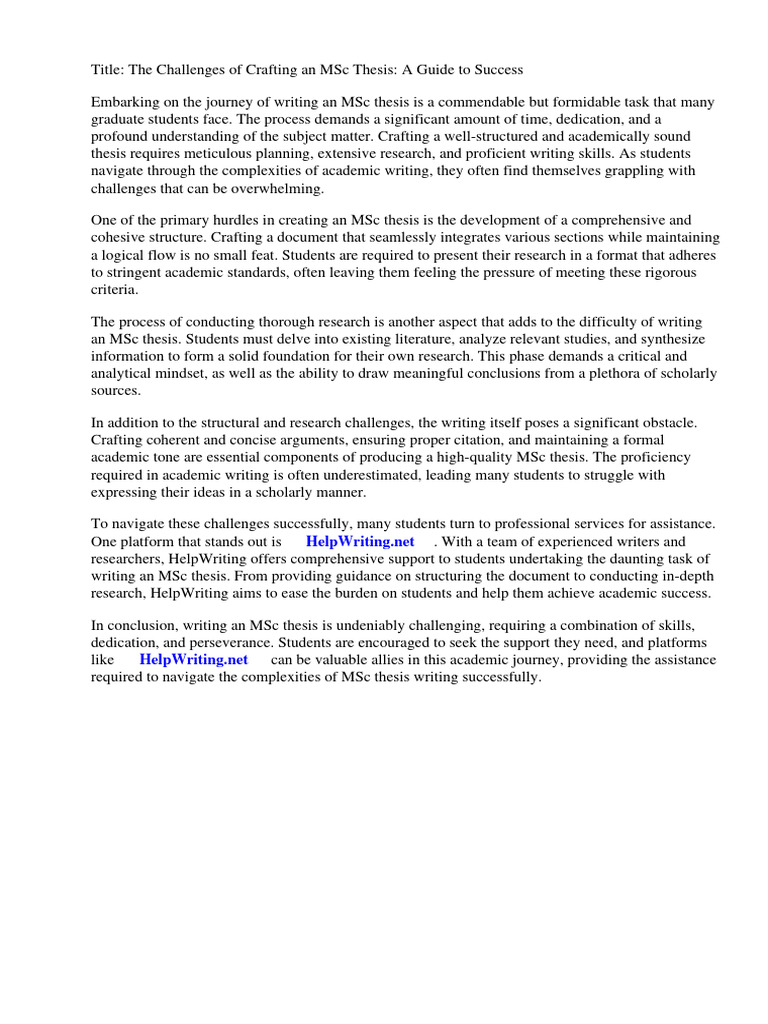 Title: The Challenges of Crafting an MSc Thesis: A Guide to Success

Embarking on the journey of writing an MSc thesis is a commendable but formidable task that many graduate students face. The process demands a significant amount of time, dedication, and a profound understanding of the subject matter. Crafting a well-structured and academically sound thesis requires meticulous planning, extensive research, and proficient writing skills. As students navigate through the complexities of academic writing, they often find themselves grappling with challenges that can be overwhelming.

One of the primary hurdles in creating an MSc thesis is the development of a comprehensive and cohesive structure. Crafting a document that seamlessly integrates various sections while maintaining a logical flow is no small feat. Students are required to present their research in a format that adheres to stringent academic standards, often leaving them feeling the pressure of meeting these rigorous criteria.

The process of conducting thorough research is another aspect that adds to the difficulty of writing an MSc thesis. Students must delve into existing literature, analyze relevant studies, and synthesize information to form a solid foundation for their own research. This phase demands a critical and analytical mindset, as well as the ability to draw meaningful conclusions from a plethora of scholarly sources.

In addition to the structural and research challenges, the writing itself poses a significant obstacle. Crafting coherent and concise arguments, ensuring proper citation, and maintaining a formal academic tone are essential components of producing a high-quality MSc thesis. The proficiency required in academic writing is often underestimated, leading many students to struggle with expressing their ideas in a scholarly manner.

To navigate these challenges successfully, many students turn to professional services for assistance. One platform that stands out is HelpWriting.net . With a team of experienced writers and researchers, HelpWriting offers comprehensive support to students undertaking the daunting task of writing an MSc thesis. From providing guidance on structuring the document to conducting in-depth research, HelpWriting aims to ease the burden on students and help them achieve academic success.

In conclusion, writing an MSc thesis is undeniably challenging, requiring a combination of skills, dedication, and perseverance. Students are encouraged to seek the support they need, and platforms like HelpWriting.net can be valuable allies in this academic journey, providing the assistance required to navigate the complexities of MSc thesis writing successfully.